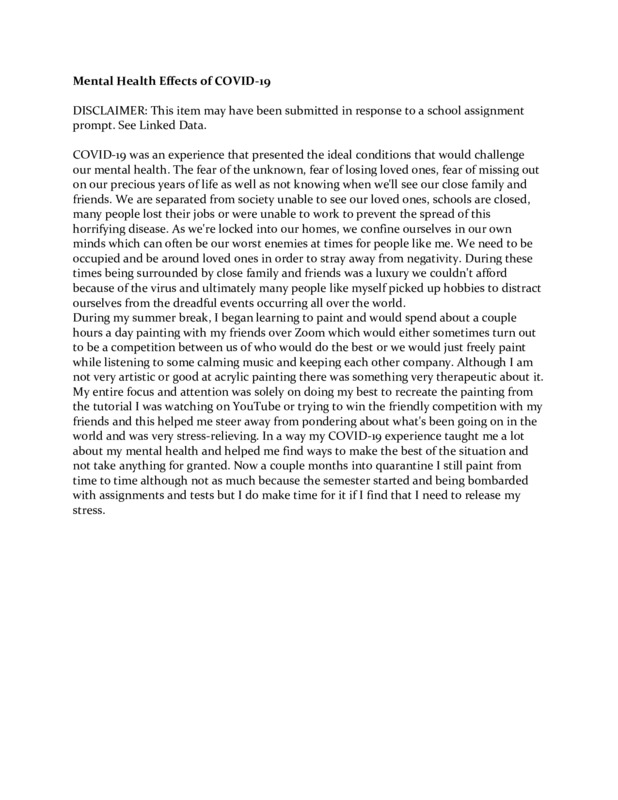 Mental Health Effects of COVID-19

DISCLAIMER: This item may have been submitted in response to a school assignment prompt. See Linked Data.

COVID-19 was an experience that presented the ideal conditions that would challenge our mental health. The fear of the unknown, fear of losing loved ones, fear of missing out on our precious years of life as well as not knowing when we'll see our close family and friends. We are separated from society unable to see our loved ones, schools are closed, many people lost their jobs or were unable to work to prevent the spread of this horrifying disease. As we're locked into our homes, we confine ourselves in our own minds which can often be our worst enemies at times for people like me. We need to be occupied and be around loved ones in order to stray away from negativity. During these times being surrounded by close family and friends was a luxury we couldn't afford because of the virus and ultimately many people like myself picked up hobbies to distract ourselves from the dreadful events occurring all over the world.
During my summer break, I began learning to paint and would spend about a couple hours a day painting with my friends over Zoom which would either sometimes turn out to be a competition between us of who would do the best or we would just freely paint while listening to some calming music and keeping each other company. Although I am not very artistic or good at acrylic painting there was something very therapeutic about it. My entire focus and attention was solely on doing my best to recreate the painting from the tutorial I was watching on YouTube or trying to win the friendly competition with my friends and this helped me steer away from pondering about what's been going on in the world and was very stress-relieving. In a way my COVID-19 experience taught me a lot about my mental health and helped me find ways to make the best of the situation and not take anything for granted. Now a couple months into quarantine I still paint from time to time although not as much because the semester started and being bombarded with assignments and tests but I do make time for it if I find that I need to release my stress.